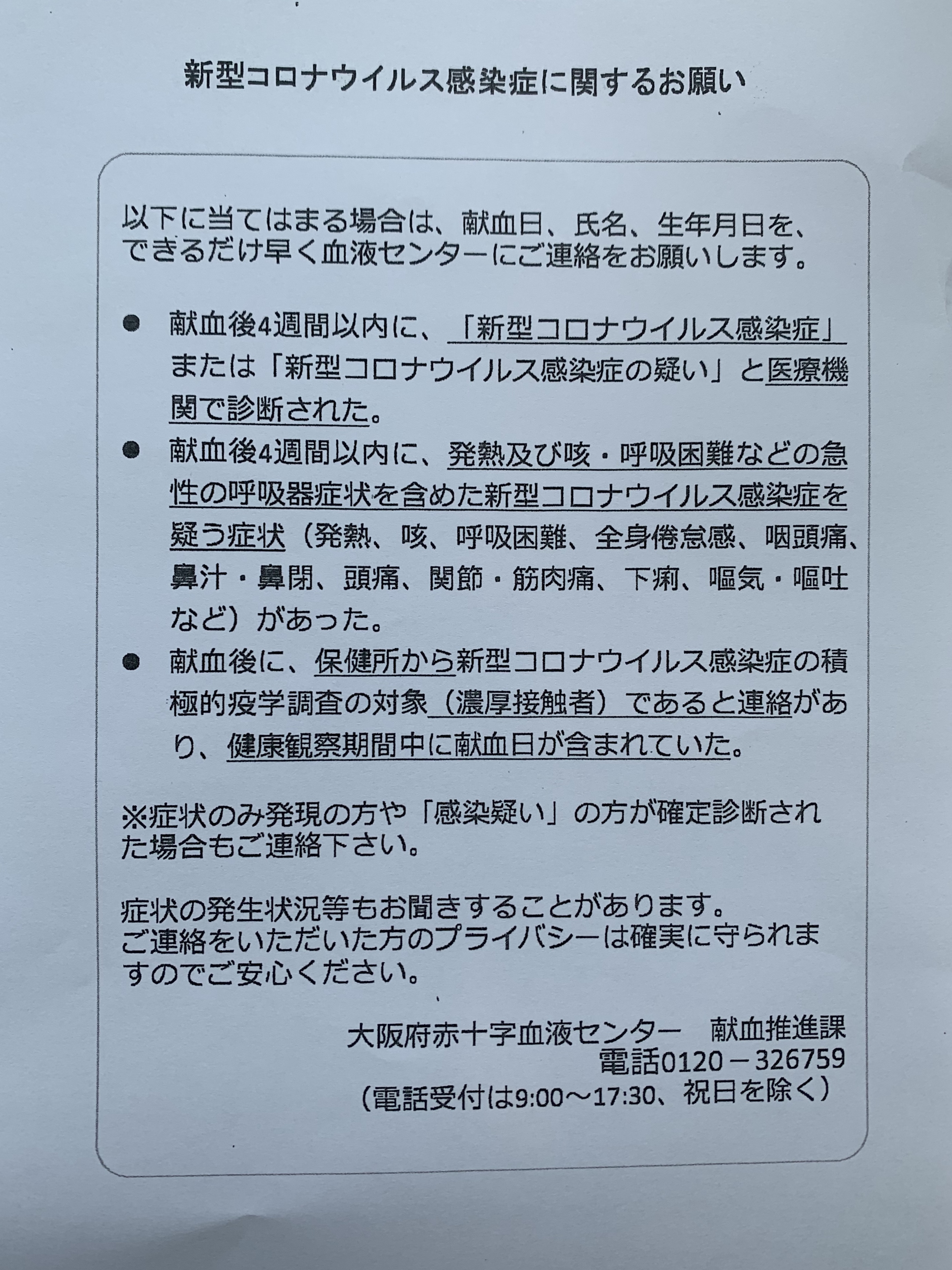 新型コロナウイルス感染症に関するお願い

以下に当てはまる場合は、献血日、氏名、生年月日を、できるだけ早く血液センターにご連絡をお願いします。

● 献血後4週間以内に、「新型コロナウイルス感染症」または「新型コロナウイルス感染症の疑い」と医療機関で診断された。

● 献血後4週間以内に、発熱及び咳・呼吸困難などの急性の呼吸器症状を含めた新型コロナウイルス感染症を疑う症状（発熱、咳、呼吸困難、全身倦怠感、咽頭痛、鼻汁・鼻閉、頭痛、関節・筋肉痛、下痢、嘔気・嘔吐など）があった。

● 献血後に、保健所から新型コロナウイルス感染症の積極的疫学調査の対象（濃厚接触者）であると連絡があり、健康観察期間中に献血日が含まれていた。

※症状のみ発現の方や「感染疑い」の方が確定診断された場合もご連絡下さい。

症状の発生状況等もお聞きすることがあります。
ご連絡をいただいた方のプライバシーは確実に守られますのでご安心ください。

大阪府赤十字血液センター　献血推進課
電話0120－326759
（電話受付は9:00～17:30、祝日を除く）